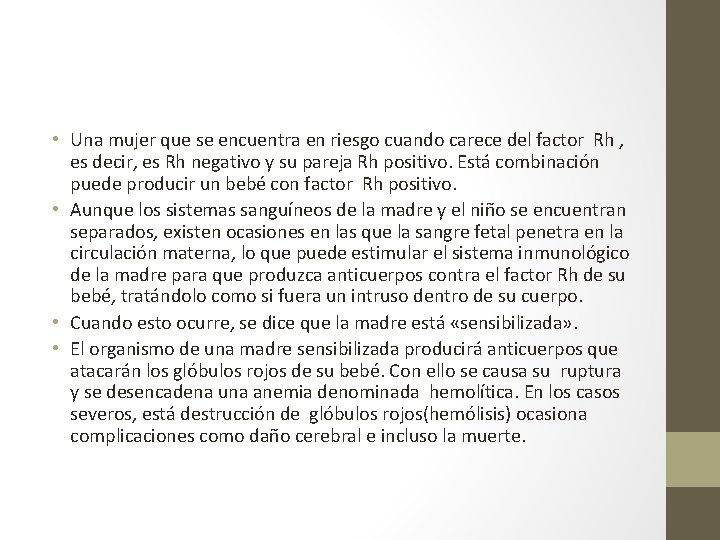 • Una mujer que se encuentra en riesgo cuando carece del factor Rh , es decir, es Rh negativo y su pareja Rh positivo. Está combinación puede producir un bebé con factor Rh positivo.
• Aunque los sistemas sanguíneos de la madre y el niño se encuentran separados, existen ocasiones en las que la sangre fetal penetra en la circulación materna, lo que puede estimular el sistema inmunológico de la madre para que produzca anticuerpos contra el factor Rh de su bebé, tratándolo como si fuera un intruso dentro de su cuerpo.
• Cuando esto ocurre, se dice que la madre está «sensibilizada».
• El organismo de una madre sensibilizada producirá anticuerpos que atacarán los glóbulos rojos de su bebé. Con ello se causa su ruptura y se desencadena una anemia denominada hemolítica. En los casos severos, está destrucción de glóbulos rojos(hemólisis) ocasiona complicaciones como daño cerebral e incluso la muerte.